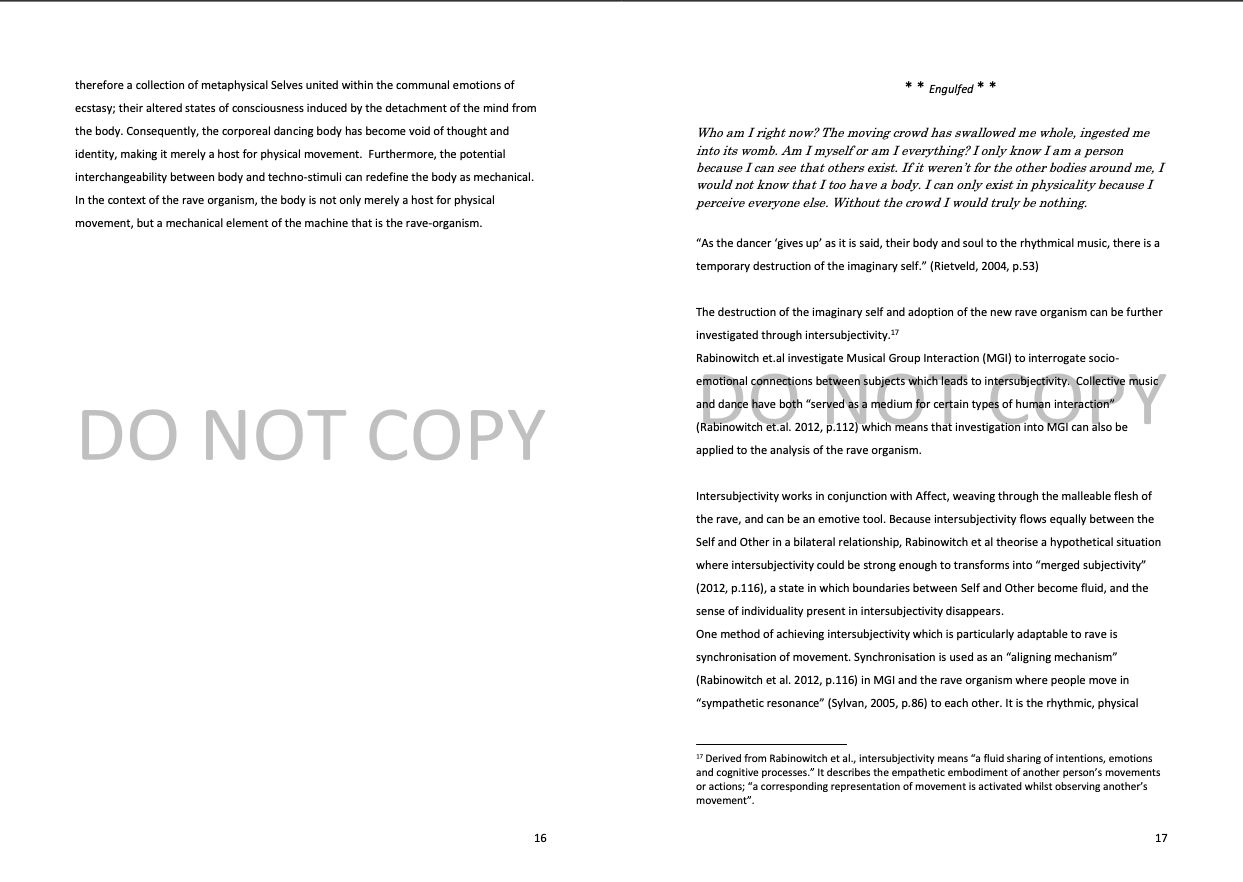 therefore a collection of metaphysical Selves united within the communal emotions of ecstasy; their altered states of consciousness induced by the detachment of the mind from the body. Consequently, the corporeal dancing body has become void of thought and identity, making it merely a host for physical movement. Furthermore, the potential interchangeability between body and techno-stimuli can redefine the body as mechanical. In the context of the rave organism, the body is not only merely a host for physical movement, but a mechanical element of the machine that is the rave-organism.

16

* * Engulfed * *

Who am I right now? The moving crowd has swallowed me whole, ingested me into its womb. Am I myself or am I everything? I only know I am a person because I can see that others exist. If it weren't for the other bodies around me, I would not know that I too have a body. I can only exist in physicality because I perceive everyone else. Without the crowd I would truly be nothing.

"As the dancer 'gives up' as it is said, their body and soul to the rhythmical music, there is a temporary destruction of the imaginary self." (Rietveld, 2004, p.53)

The destruction of the imaginary self and adoption of the new rave organism can be further investigated through intersubjectivity.$^{17}$

Rabinowitch et.al investigate Musical Group Interaction (MGI) to interrogate socio-emotional connections between subjects which leads to intersubjectivity. Collective music and dance have both "served as a medium for certain types of human interaction" (Rabinowitch et.al. 2012, p.112) which means that investigation into MGI can also be applied to the analysis of the rave organism.

Intersubjectivity works in conjunction with Affect, weaving through the malleable flesh of the rave, and can be an emotive tool. Because intersubjectivity flows equally between the Self and Other in a bilateral relationship, Rabinowitch et al theorise a hypothetical situation where intersubjectivity could be strong enough to transforms into "merged subjectivity" (2012, p.116), a state in which boundaries between Self and Other become fluid, and the sense of individuality present in intersubjectivity disappears.

One method of achieving intersubjectivity which is particularly adaptable to rave is synchronisation of movement. Synchronisation is used as an "aligning mechanism" (Rabinowitch et al. 2012, p.116) in MGI and the rave organism where people move in "sympathetic resonance" (Sylvan, 2005, p.86) to each other. It is the rhythmic, physical

$^{17}$ Derived from Rabinowitch et al., intersubjectivity means "a fluid sharing of intentions, emotions and cognitive processes." It describes the empathetic embodiment of another person's movements or actions; "a corresponding representation of movement is activated whilst observing another's movement".

17

DO NOT COPY